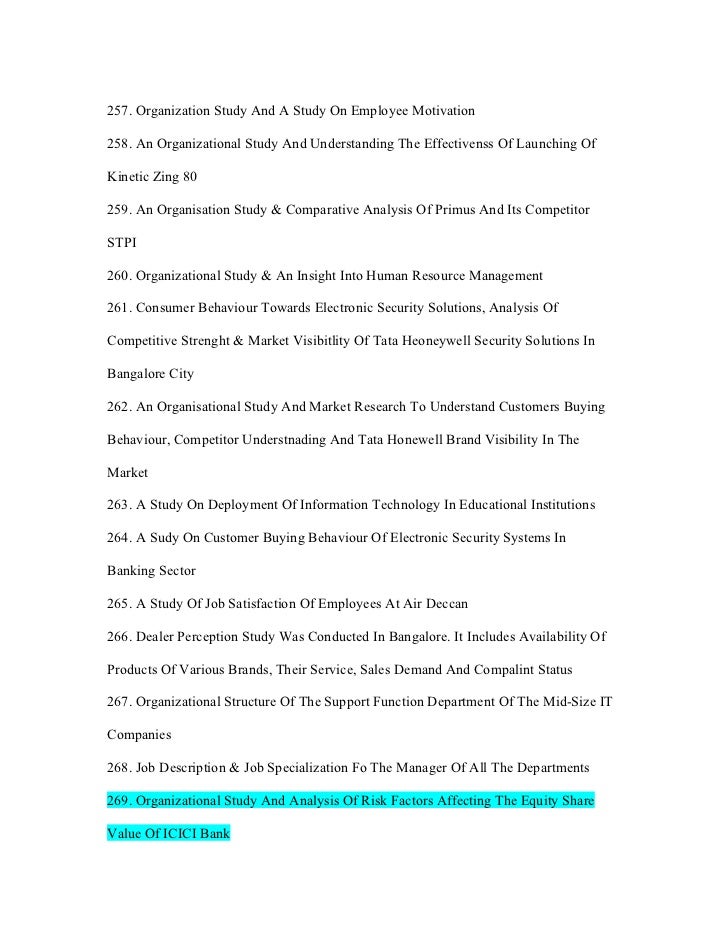 257. Organization Study And A Study On Employee Motivation

258. An Organizational Study And Understanding The Effectivenss Of Launching Of Kinetic Zing 80

259. An Organisation Study & Comparative Analysis Of Primus And Its Competitor STPI

260. Organizational Study & An Insight Into Human Resource Management

261. Consumer Behaviour Towards Electronic Security Solutions, Analysis Of Competitive Strenght & Market Visibitlity Of Tata Heoneywell Security Solutions In Bangalore City

262. An Organisational Study And Market Research To Understand Customers Buying Behaviour, Competitor Understnading And Tata Honewell Brand Visibility In The Market

263. A Study On Deployment Of Information Technology In Educational Institutions

264. A Sudy On Customer Buying Behaviour Of Electronic Security Systems In Banking Sector

265. A Study Of Job Satisfaction Of Employees At Air Deccan

266. Dealer Perception Study Was Conducted In Bangalore. It Includes Availability Of Products Of Various Brands, Their Service, Sales Demand And Compalint Status

267. Organizational Structure Of The Support Function Department Of The Mid-Size IT Companies

268. Job Description & Job Specialization Fo The Manager Of All The Departments

269. Organizational Study And Analysis Of Risk Factors Affecting The Equity Share Value Of ICICI Bank